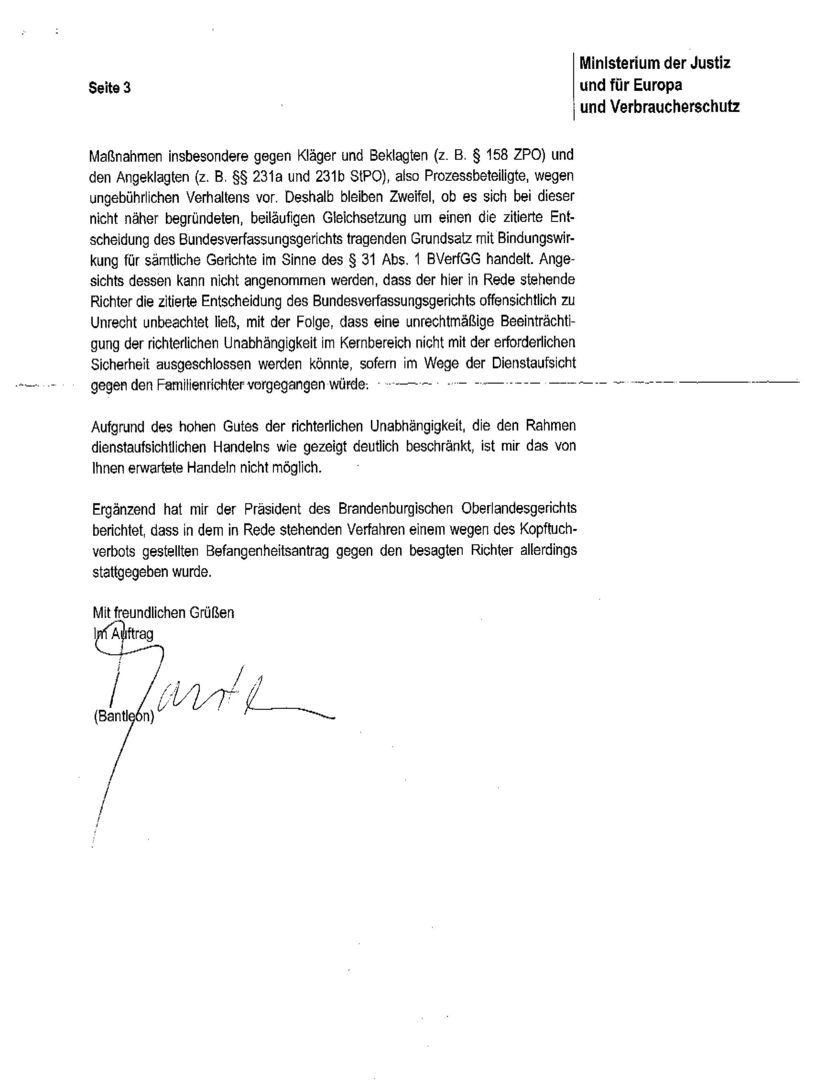 Seite 3

Ministerium der Justiz
und für Europa
und Verbraucherschutz

Maßnahmen insbesondere gegen Kläger und Beklagten (z. B. § 158 ZPO) und den Angeklagten (z. B. §§ 231a und 231b StPO), also Prozessbeteiligte, wegen ungebührlichen Verhaltens vor. Deshalb bleiben Zweifel, ob es sich bei dieser nicht näher begründeten, beiläufigen Gleichsetzung um einen die zitierte Entscheidung des Bundesverfassungsgerichts tragenden Grundsatz mit Bindungswirkung für sämtliche Gerichte im Sinne des § 31 Abs. 1 BVerfGG handelt. Angesichts dessen kann nicht angenommen werden, dass der hier in Rede stehende Richter die zitierte Entscheidung des Bundesverfassungsgerichts offensichtlich zu Unrecht unbeachtet ließ, mit der Folge, dass eine unrechtmäßige Beeinträchtigung der richterlichen Unabhängigkeit im Kernbereich nicht mit der erforderlichen Sicherheit ausgeschlossen werden könnte, sofern im Wege der Dienstaufsicht gegen den Familienrichter vorgegangen würde.

Aufgrund des hohen Gutes der richterlichen Unabhängigkeit, die den Rahmen dienstaufsichtlichen Handelns wie gezeigt deutlich beschränkt, ist mir das von Ihnen erwartete Handeln nicht möglich.

Ergänzend hat mir der Präsident des Brandenburgischen Oberlandesgerichts berichtet, dass in dem in Rede stehenden Verfahren einem wegen des Kopftuchverbots gestellten Befangenheitsantrag gegen den besagten Richter allerdings stattgegeben wurde.

Mit freundlichen Grüßen
Im Auftrag

(Bantleon)